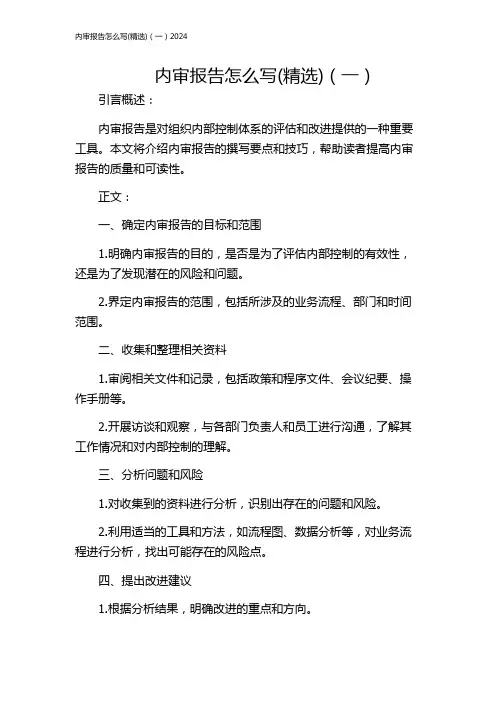 内审报告怎么写(精选)（一）2024

内审报告怎么写(精选)（一）

引言概述：

内审报告是对组织内部控制体系的评估和改进提供的一种重要工具。本文将介绍内审报告的撰写要点和技巧，帮助读者提高内审报告的质量和可读性。

正文：

一、确定内审报告的目标和范围

1.明确内审报告的目的，是否是为了评估内部控制的有效性，还是为了发现潜在的风险和问题。

2.界定内审报告的范围，包括所涉及的业务流程、部门和时间范围。

二、收集和整理相关资料

1.审阅相关文件和记录，包括政策和程序文件、会议纪要、操作手册等。

2.开展访谈和观察，与各部门负责人和员工进行沟通，了解其工作情况和对内部控制的理解。

三、分析问题和风险

1.对收集到的资料进行分析，识别出存在的问题和风险。

2.利用适当的工具和方法，如流程图、数据分析等，对业务流程进行分析，找出可能存在的风险点。

四、提出改进建议

1.根据分析结果，明确改进的重点和方向。